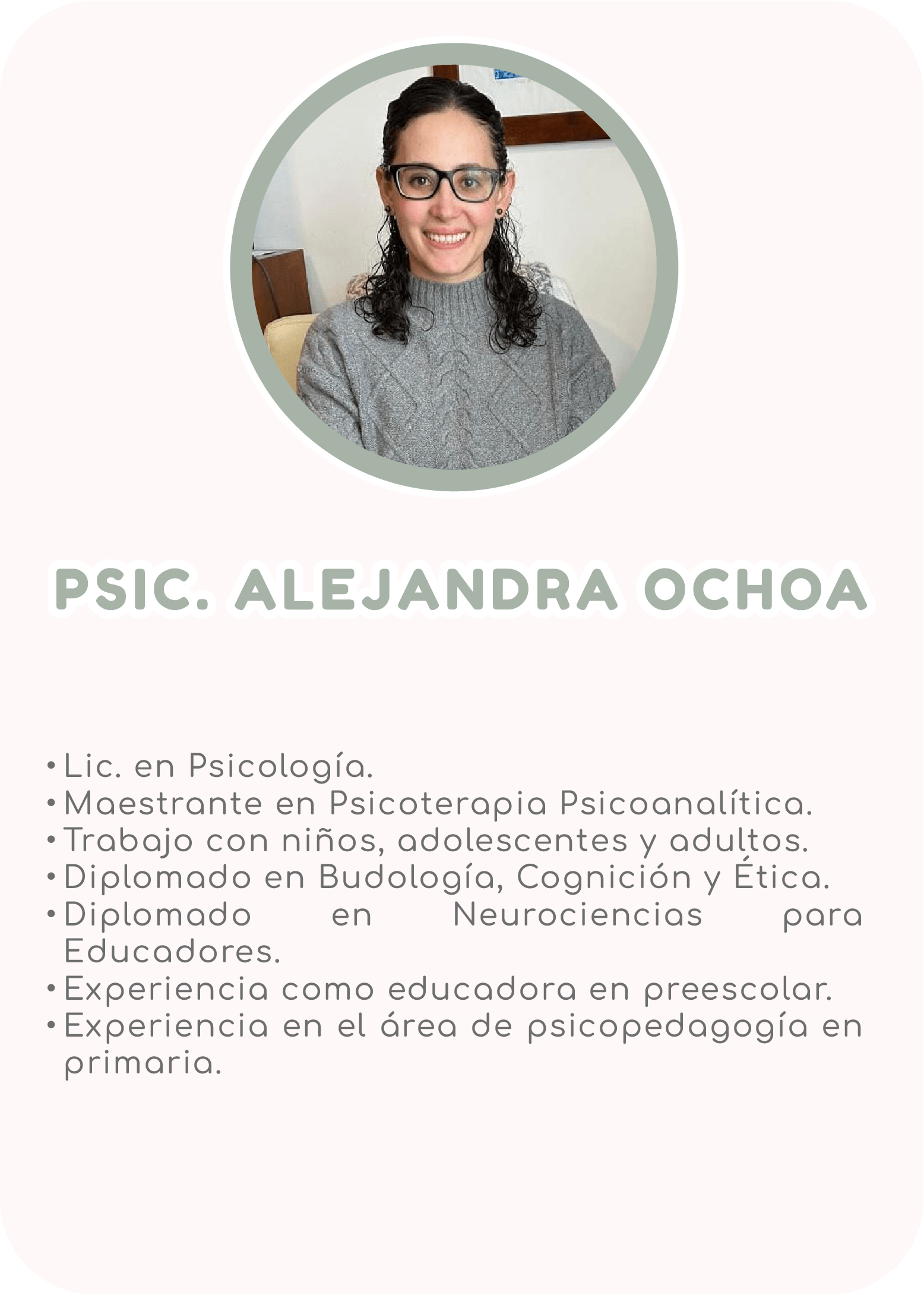 PSIC. ALEJANDRA OCHOA

• Lic. en Psicología.
• Maestrante en Psicoterapia Psicoanalítica.
• Trabajo con niños, adolescentes y adultos.
• Diplomado en Budología, Cognición y Ética.
• Diplomado en Neurociencias para Educadores.
• Experiencia como educadora en preescolar.
• Experiencia en el área de psicopedagogía en primaria.